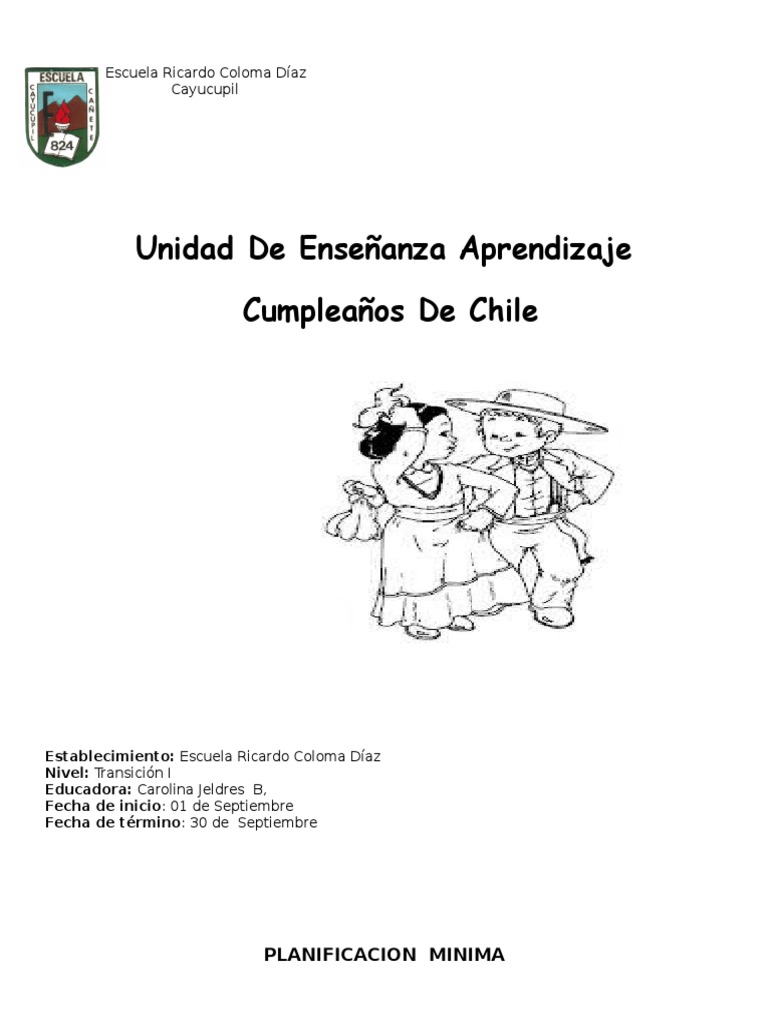 ESCUELA
CAYUCUPIL
CAÑETE
824

Escuela Ricardo Coloma Díaz
Cayucupil

Unidad De Enseñanza Aprendizaje

Cumpleaños De Chile

Establecimiento: Escuela Ricardo Coloma Díaz
Nivel: Transición I
Educadora: Carolina Jeldres B,
Fecha de inicio: 01 de Septiembre
Fecha de término: 30 de Septiembre

PLANIFICACION MINIMA